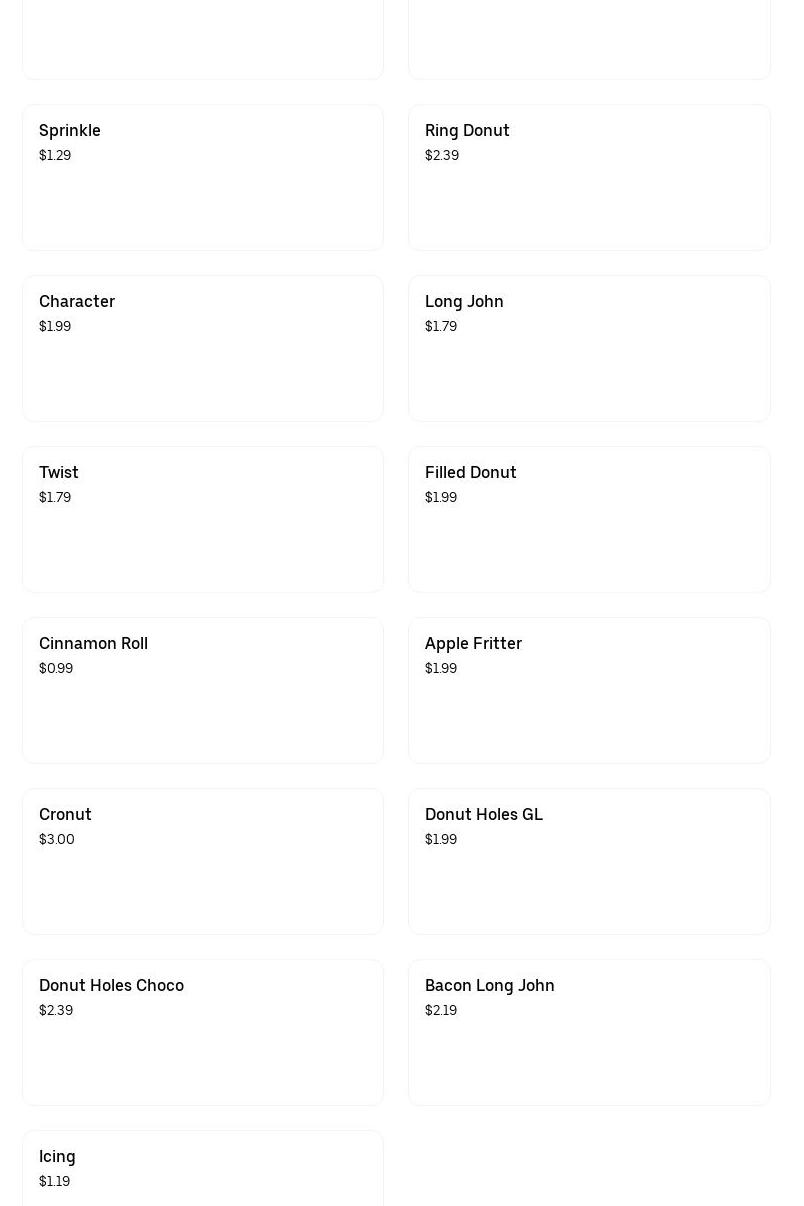 Sprinkle
$1.29

Ring Donut
$2.39

Character
$1.99

Long John
$1.79

Twist
$1.79

Filled Donut
$1.99

Cinnamon Roll
$0.99

Apple Fritter
$1.99

Cronut
$3.00

Donut Holes GL
$1.99

Donut Holes Choco
$2.39

Bacon Long John
$2.19

Icing
$1.19